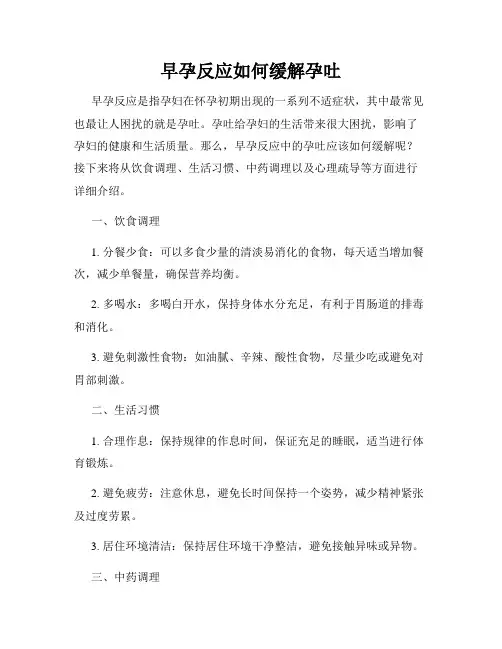 早孕反应如何缓解孕吐

早孕反应是指孕妇在怀孕初期出现的一系列不适症状，其中最常见也最让人困扰的就是孕吐。孕吐给孕妇的生活带来很大困扰，影响了孕妇的健康和生活质量。那么，早孕反应中的孕吐应该如何缓解呢？接下来将从饮食调理、生活习惯、中药调理以及心理疏导等方面进行详细介绍。

一、饮食调理

1. 分餐少食：可以多食少量的清淡易消化的食物，每天适当增加餐次，减少单餐量，确保营养均衡。

2. 多喝水：多喝白开水，保持身体水分充足，有利于胃肠道的排毒和消化。

3. 避免刺激性食物：如油腻、辛辣、酸性食物，尽量少吃或避免对胃部刺激。

二、生活习惯

1. 合理作息：保持规律的作息时间，保证充足的睡眠，适当进行体育锻炼。

2. 避免疲劳：注意休息，避免长时间保持一个姿势，减少精神紧张及过度劳累。

3. 居住环境清洁：保持居住环境干净整洁，避免接触异味或异物。

三、中药调理